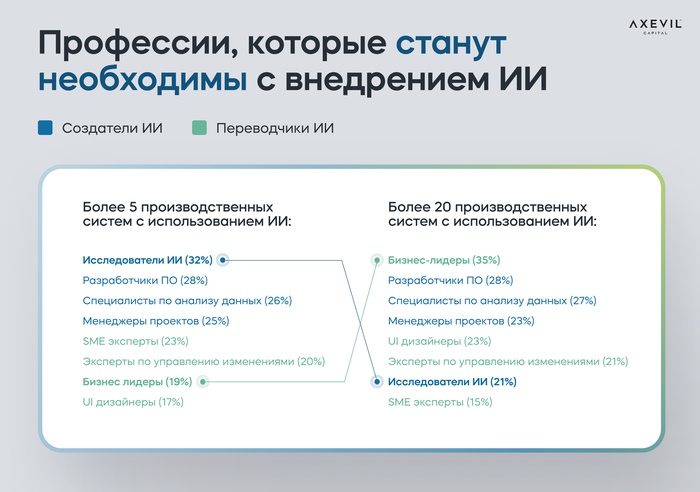 AXEVIL CAPITAL

Профессии, которые станут необходимы с внедрением ИИ

Создатели ИИ Переводчики ИИ

Более 5 производственных систем с использованием ИИ:

Исследователи ИИ (32%)
Разработчики ПО (28%)
Специалисты по анализу данных (26%)
Менеджеры проектов (25%)
SME эксперты (23%)
Эксперты по управлению изменениями (20%)
Бизнес лидеры (19%)
UI дизайнеры (17%)

Более 20 производственных систем с использованием ИИ:

Бизнес-лидеры (35%)
Разработчики ПО (28%)
Специалисты по анализу данных (27%)
Менеджеры проектов (23%)
UI дизайнеры (23%)
Эксперты по управлению изменениями (21%)
Исследователи ИИ (21%)
SME эксперты (15%)